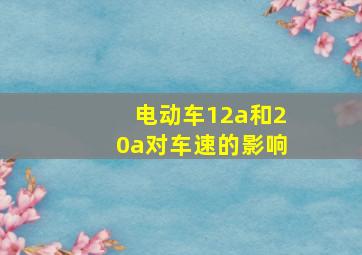 电动车12a和20a对车速的影响